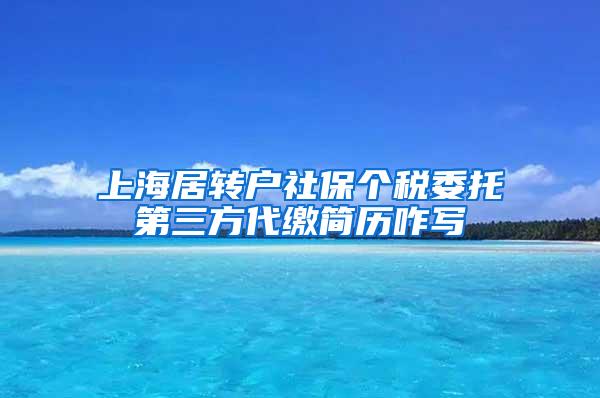 上海居转户社保个税委托第三方代缴简历咋写